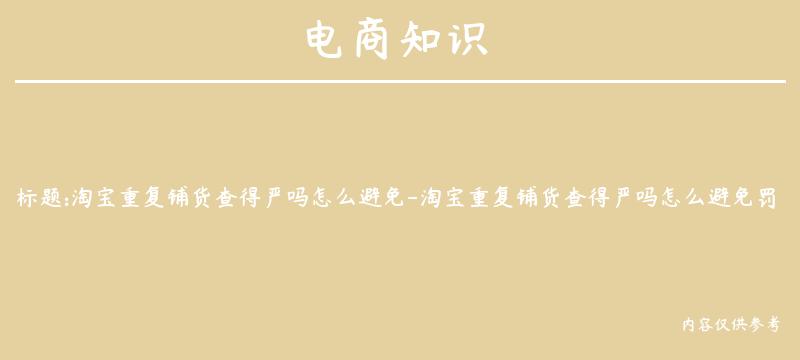 电商知识

标题:淘宝重复铺货查得严吗怎么避免-淘宝重复铺货查得严吗怎么避免罚

内容仅供参考